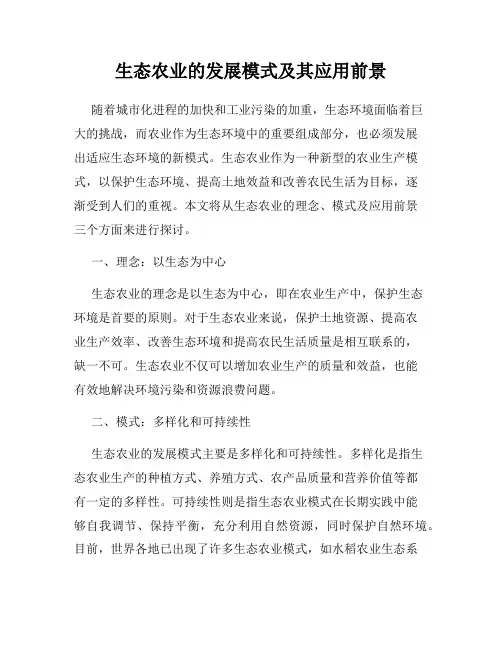 生态农业的发展模式及其应用前景

随着城市化进程的加快和工业污染的加重，生态环境面临着巨大的挑战，而农业作为生态环境中的重要组成部分，也必须发展出适应生态环境的新模式。生态农业作为一种新型的农业生产模式，以保护生态环境、提高土地效益和改善农民生活为目标，逐渐受到人们的重视。本文将从生态农业的理念、模式及应用前景三个方面来进行探讨。

一、理念：以生态为中心

生态农业的理念是以生态为中心，即在农业生产中，保护生态环境是首要的原则。对于生态农业来说，保护土地资源、提高农业生产效率、改善生态环境和提高农民生活质量是相互联系的，缺一不可。生态农业不仅可以增加农业生产的质量和效益，也能有效地解决环境污染和资源浪费问题。

二、模式：多样化和可持续性

生态农业的发展模式主要是多样化和可持续性。多样化是指生态农业生产的种植方式、养殖方式、农产品质量和营养价值等都有一定的多样性。可持续性则是指生态农业模式在长期实践中能够自我调节、保持平衡，充分利用自然资源，同时保护自然环境。目前，世界各地已出现了许多生态农业模式，如水稻农业生态系